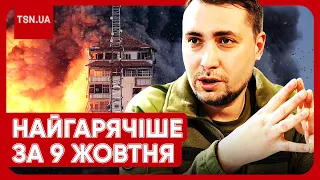 TSN.UA

НАЙГАРЯЧІШЕ
ЗА 9 ЖОВТНЯ